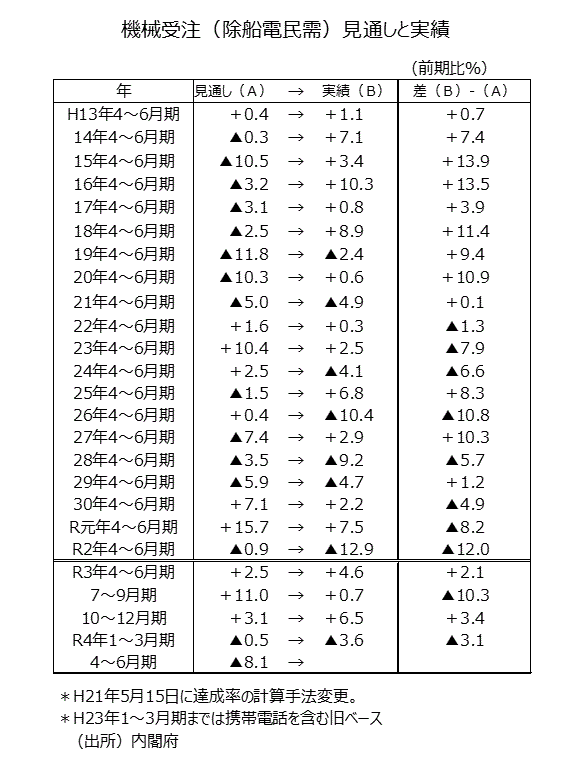 機械受注（除船電民需）見通しと実績

（前期比%）

| 年 | 見通し（A） | → | 実績（B） | 差（B）-（A） |
|---|---|---|---|---|
| H13年4～6月期 | +0.4 | → | +1.1 | +0.7 |
| 14年4～6月期 | ▲0.3 | → | +7.1 | +7.4 |
| 15年4～6月期 | ▲10.5 | → | +3.4 | +13.9 |
| 16年4～6月期 | ▲3.2 | → | +10.3 | +13.5 |
| 17年4～6月期 | ▲3.1 | → | +0.8 | +3.9 |
| 18年4～6月期 | ▲2.5 | → | +8.9 | +11.4 |
| 19年4～6月期 | ▲11.8 | → | ▲2.4 | +9.4 |
| 20年4～6月期 | ▲10.3 | → | +0.6 | +10.9 |
| 21年4～6月期 | ▲5.0 | → | ▲4.9 | +0.1 |
| 22年4～6月期 | +1.6 | → | +0.3 | ▲1.3 |
| 23年4～6月期 | +10.4 | → | +2.5 | ▲7.9 |
| 24年4～6月期 | +2.5 | → | ▲4.1 | ▲6.6 |
| 25年4～6月期 | ▲1.5 | → | +6.8 | +8.3 |
| 26年4～6月期 | +0.4 | → | ▲10.4 | ▲10.8 |
| 27年4～6月期 | ▲7.4 | → | +2.9 | +10.3 |
| 28年4～6月期 | ▲3.5 | → | ▲9.2 | ▲5.7 |
| 29年4～6月期 | ▲5.9 | → | ▲4.7 | +1.2 |
| 30年4～6月期 | +7.1 | → | +2.2 | ▲4.9 |
| R元年4～6月期 | +15.7 | → | +7.5 | ▲8.2 |
| R2年4～6月期 | ▲0.9 | → | ▲12.9 | ▲12.0 |
| R3年4～6月期 | +2.5 | → | +4.6 | +2.1 |
| 7～9月期 | +11.0 | → | +0.7 | ▲10.3 |
| 10～12月期 | +3.1 | → | +6.5 | +3.4 |
| R4年1～3月期 | ▲0.5 | → | ▲3.6 | ▲3.1 |
| 4～6月期 | ▲8.1 | → | | |

＊H21年5月15日に達成率の計算手法変更。
＊H23年1～3月期までは携帯電話を含む旧ベース
（出所）内閣府